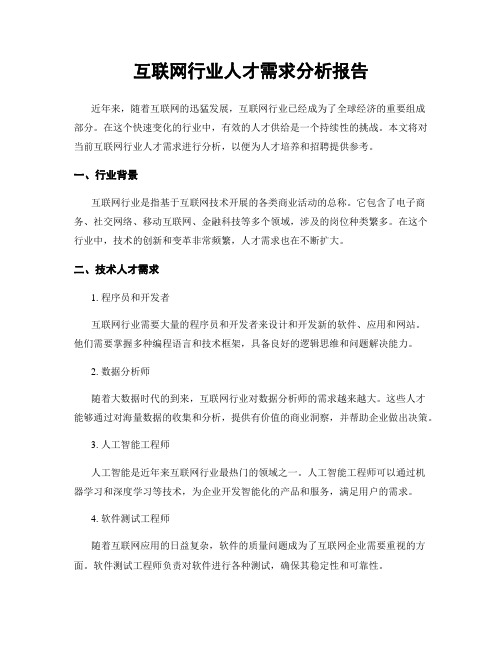 互联网行业人才需求分析报告

近年来，随着互联网的迅猛发展，互联网行业已经成为了全球经济的重要组成部分。在这个快速变化的行业中，有效的人才供给是一个持续性的挑战。本文将对当前互联网行业人才需求进行分析，以便为人才培养和招聘提供参考。

一、行业背景

互联网行业是指基于互联网技术开展的各类商业活动的总称。它包含了电子商务、社交网络、移动互联网、金融科技等多个领域，涉及的岗位种类繁多。在这个行业中，技术的创新和变革非常频繁，人才需求也在不断扩大。

二、技术人才需求

1. 程序员和开发者

互联网行业需要大量的程序员和开发者来设计和开发新的软件、应用和网站。他们需要掌握多种编程语言和技术框架，具备良好的逻辑思维和问题解决能力。

2. 数据分析师

随着大数据时代的到来，互联网行业对数据分析师的需求越来越大。这些人才能够通过对海量数据的收集和分析，提供有价值的商业洞察，并帮助企业做出决策。

3. 人工智能工程师

人工智能是近年来互联网行业最热门的领域之一。人工智能工程师可以通过机器学习和深度学习等技术，为企业开发智能化的产品和服务，满足用户的需求。

4. 软件测试工程师

随着互联网应用的日益复杂，软件的质量问题成为了互联网企业需要重视的方面。软件测试工程师负责对软件进行各种测试，确保其稳定性和可靠性。